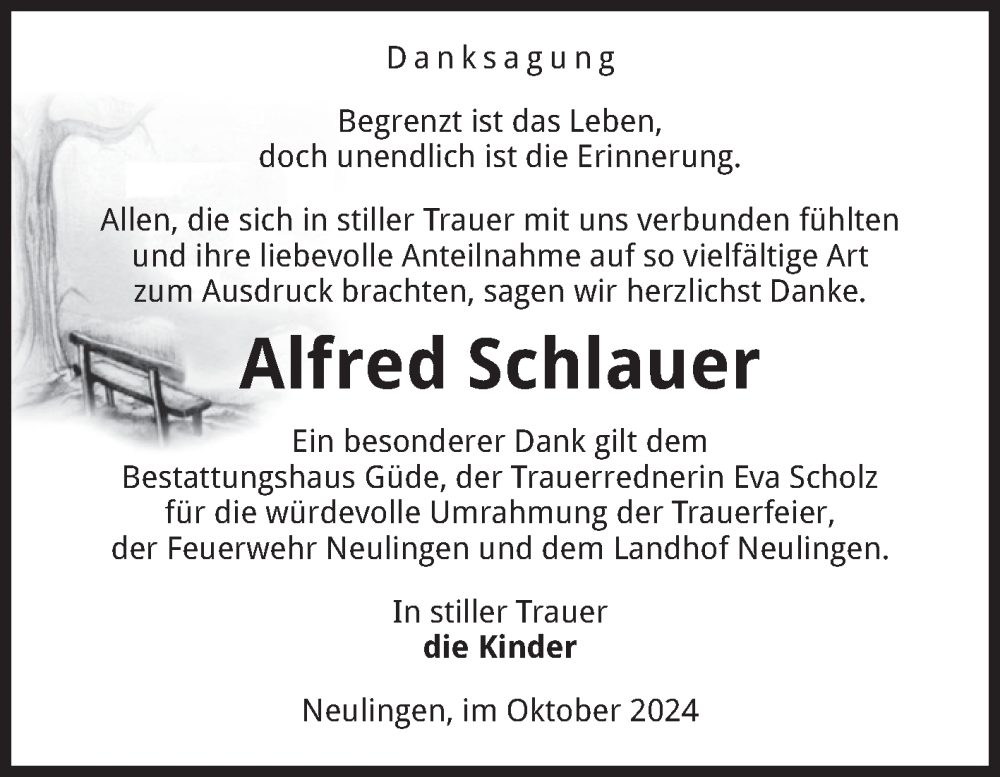 Danksagung

Begrenzt ist das Leben,
doch unendlich ist die Erinnerung.

Allen, die sich in stiller Trauer mit uns verbunden fühlten und ihre liebevolle Anteilnahme auf so vielfältige Art zum Ausdruck brachten, sagen wir herzlichst Danke.

Alfred Schlauer

Ein besonderer Dank gilt dem Bestattungshaus Güde, der Trauerrednerin Eva Scholz für die würdevolle Umrahmung der Trauerfeier, der Feuerwehr Neulingen und dem Landhof Neulingen.

In stiller Trauer
die Kinder

Neulingen, im Oktober 2024